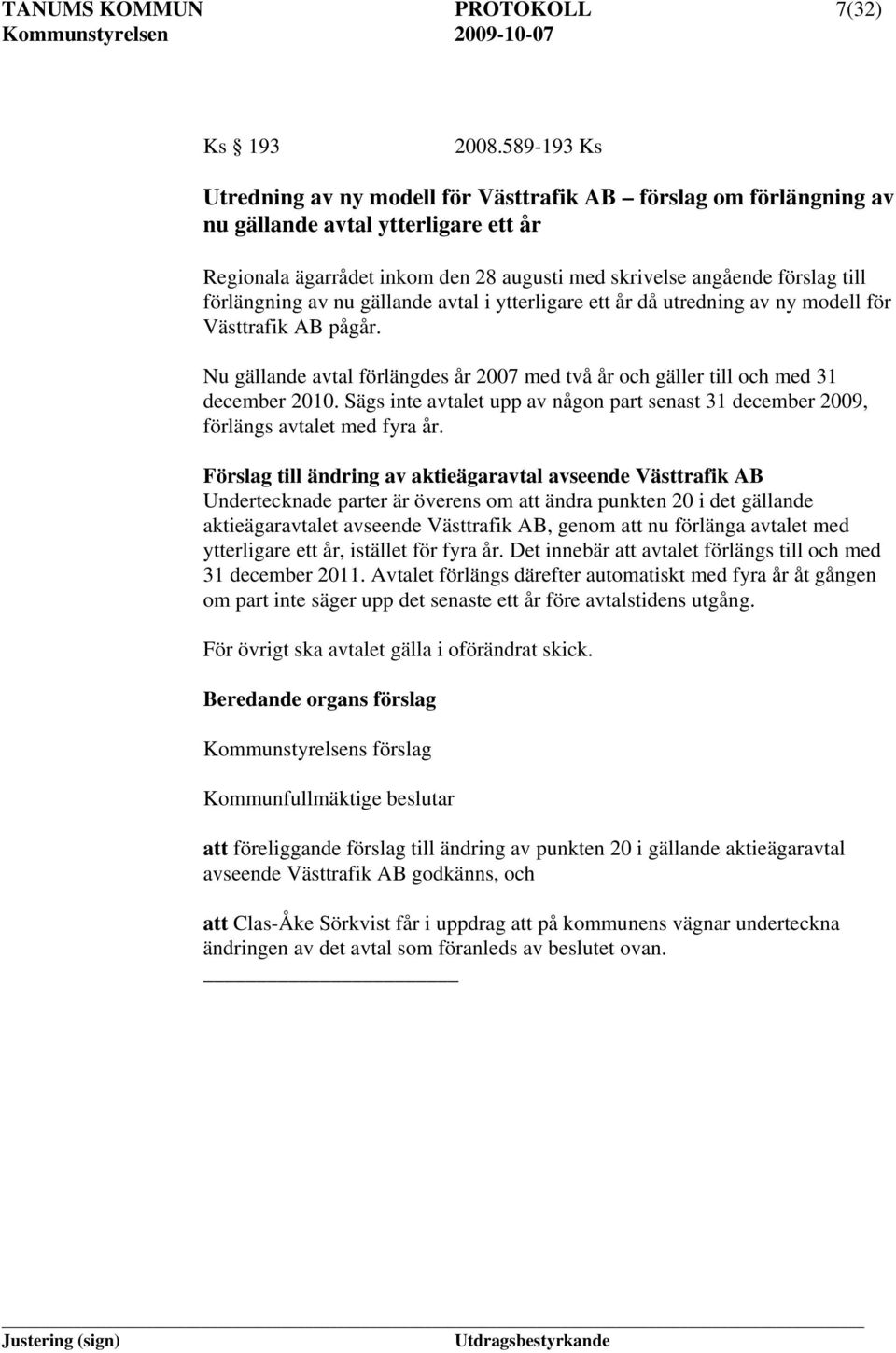 TANUMS KOMMUN PROTOKOLL 7(32)
Kommunstyrelsen 2009-10-07

Ks 193 2008.589-193 Ks

Utredning av ny modell för Västtrafik AB – förslag om förlängning av nu gällande avtal ytterligare ett år

Regionala ägarrådet inkom den 28 augusti med skrivelse angående förslag till förlängning av nu gällande avtal i ytterligare ett år då utredning av ny modell för Västtrafik AB pågår.

Nu gällande avtal förlängdes år 2007 med två år och gäller till och med 31 december 2010. Sägs inte avtalet upp av någon part senast 31 december 2009, förlängs avtalet med fyra år.

Förslag till ändring av aktieägaravtal avseende Västtrafik AB
Undertecknade parter är överens om att ändra punkten 20 i det gällande aktieägaravtalet avseende Västtrafik AB, genom att nu förlänga avtalet med ytterligare ett år, istället för fyra år. Det innebär att avtalet förlängs till och med 31 december 2011. Avtalet förlängs därefter automatiskt med fyra år åt gången om part inte säger upp det senaste ett år före avtalstidens utgång.

För övrigt ska avtalet gälla i oförändrat skick.

Beredande organs förslag

Kommunstyrelsens förslag

Kommunfullmäktige beslutar

att föreliggande förslag till ändring av punkten 20 i gällande aktieägaravtal avseende Västtrafik AB godkänns, och

att Clas-Åke Sörkvist får i uppdrag att på kommunens vägnar underteckna ändringen av det avtal som föranleds av beslutet ovan.

Justering (sign) Utdragsbestyrkande